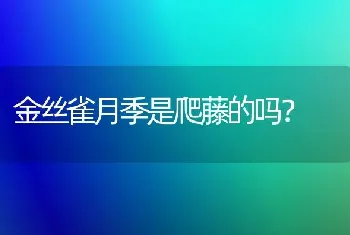 金丝雀月季是爬藤的吗?